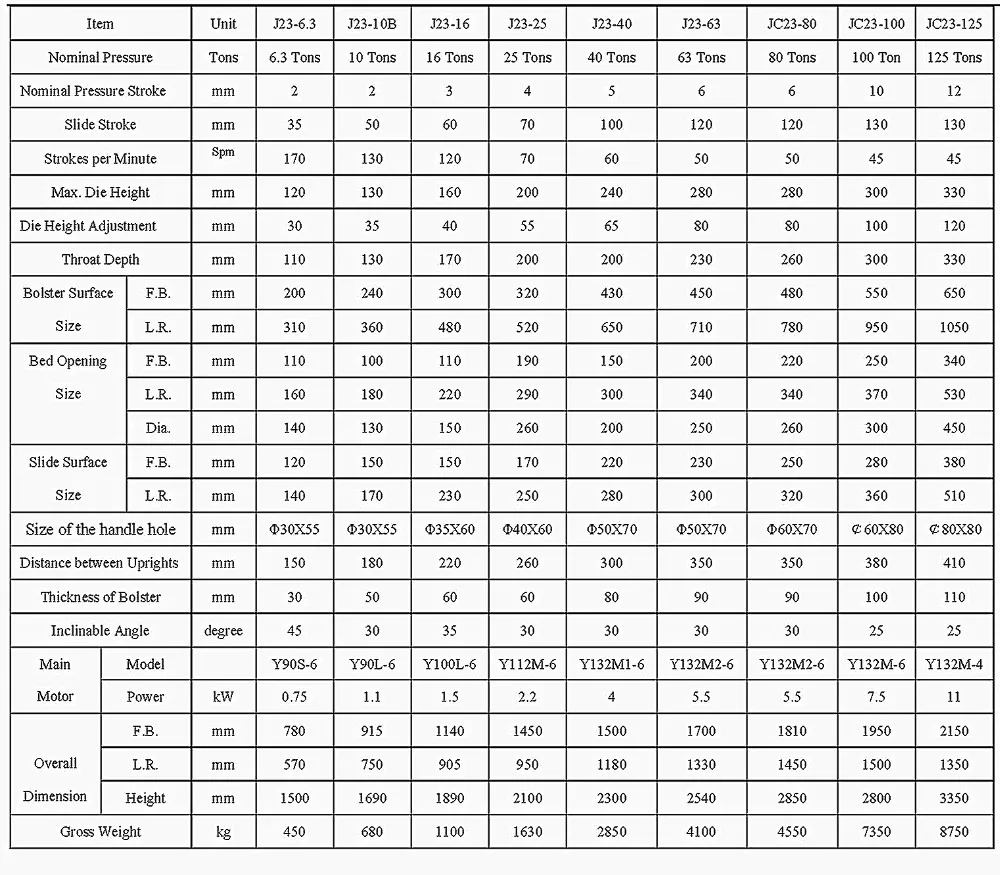 | Item | | Unit | J23-6.3 | J23-10B | J23-16 | J23-25 | J23-40 | J23-63 | JC23-80 | JC23-100 | JC23-125 |
|---|---|---|---|---|---|---|---|---|---|---|---|
| Nominal Pressure | | Tons | 6.3 Tons | 10 Tons | 16 Tons | 25 Tons | 40 Tons | 63 Tons | 80 Tons | 100 Ton | 125 Tons |
| Nominal Pressure Stroke | | mm | 2 | 2 | 3 | 4 | 5 | 6 | 6 | 10 | 12 |
| Slide Stroke | | mm | 35 | 50 | 60 | 70 | 100 | 120 | 120 | 130 | 130 |
| Strokes per Minute | | Spm | 170 | 130 | 120 | 70 | 60 | 50 | 50 | 45 | 45 |
| Max. Die Height | | mm | 120 | 130 | 160 | 200 | 240 | 280 | 280 | 300 | 330 |
| Die Height Adjustment | | mm | 30 | 35 | 40 | 55 | 65 | 80 | 80 | 100 | 120 |
| Throat Depth | | mm | 110 | 130 | 170 | 200 | 200 | 230 | 260 | 300 | 330 |
| Bolster Surface Size | F.B. | mm | 200 | 240 | 300 | 320 | 430 | 450 | 480 | 550 | 650 |
| | L.R. | mm | 310 | 360 | 480 | 520 | 650 | 710 | 780 | 950 | 1050 |
| Bed Opening Size | F.B. | mm | 110 | 100 | 110 | 190 | 150 | 200 | 220 | 250 | 340 |
| | L.R. | mm | 160 | 180 | 220 | 290 | 300 | 340 | 340 | 370 | 530 |
| | Dia. | mm | 140 | 130 | 150 | 260 | 200 | 250 | 260 | 300 | 450 |
| Slide Surface Size | F.B. | mm | 120 | 150 | 150 | 170 | 220 | 230 | 250 | 280 | 380 |
| | L.R. | mm | 140 | 170 | 230 | 250 | 280 | 300 | 320 | 360 | 510 |
| Size of the handle hole | | mm | Φ30X55 | Φ30X55 | Φ35X60 | Φ40X60 | Φ50X70 | Φ50X70 | Φ60X70 | ¢60X80 | ¢80X80 |
| Distance between Uprights | | mm | 150 | 180 | 220 | 260 | 300 | 350 | 350 | 380 | 410 |
| Thickness of Bolster | | mm | 30 | 50 | 60 | 60 | 80 | 90 | 90 | 100 | 110 |
| Inclinable Angle | | degree | 45 | 30 | 35 | 30 | 30 | 30 | 30 | 25 | 25 |
| Main Motor | Model | | Y90S-6 | Y90L-6 | Y100L-6 | Y112M-6 | Y132M1-6 | Y132M2-6 | Y132M2-6 | Y132M-6 | Y132M-4 |
| | Power | kW | 0.75 | 1.1 | 1.5 | 2.2 | 4 | 5.5 | 5.5 | 7.5 | 11 |
| Overall Dimension | F.B. | mm | 780 | 915 | 1140 | 1450 | 1500 | 1700 | 1810 | 1950 | 2150 |
| | L.R. | mm | 570 | 750 | 905 | 950 | 1180 | 1330 | 1450 | 1500 | 1350 |
| | Height | mm | 1500 | 1690 | 1890 | 2100 | 2300 | 2540 | 2850 | 2800 | 3350 |
| Gross Weight | | kg | 450 | 680 | 1100 | 1630 | 2850 | 4100 | 4550 | 7350 | 8750 |